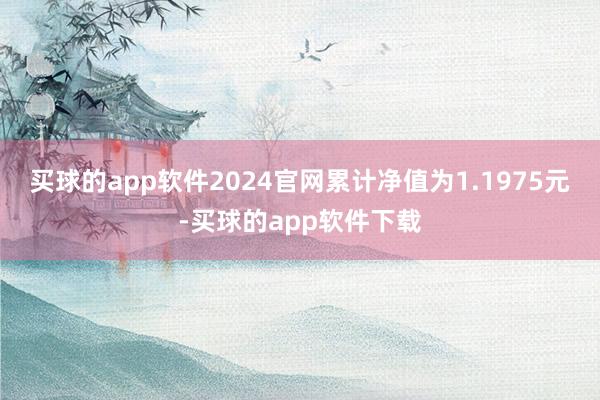 买球的app软件2024官网累计净值为1.1975元-买球的app软件下载